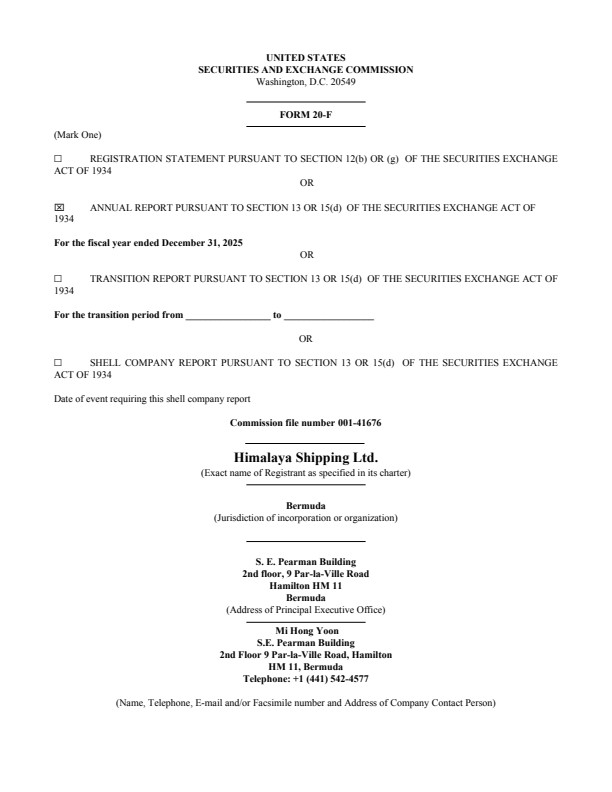 UNITED STATES
SECURITIES AND EXCHANGE COMMISSION
Washington, D.C. 20549

FORM 20-F

(Mark One)

☐ REGISTRATION STATEMENT PURSUANT TO SECTION 12(b) OR (g) OF THE SECURITIES EXCHANGE ACT OF 1934

OR

☒ ANNUAL REPORT PURSUANT TO SECTION 13 OR 15(d) OF THE SECURITIES EXCHANGE ACT OF 1934

For the fiscal year ended December 31, 2025

OR

☐ TRANSITION REPORT PURSUANT TO SECTION 13 OR 15(d) OF THE SECURITIES EXCHANGE ACT OF 1934

For the transition period from ________________ to ________________

OR

☐ SHELL COMPANY REPORT PURSUANT TO SECTION 13 OR 15(d) OF THE SECURITIES EXCHANGE ACT OF 1934

Date of event requiring this shell company report

Commission file number 001-41676

Himalaya Shipping Ltd.
(Exact name of Registrant as specified in its charter)

Bermuda
(Jurisdiction of incorporation or organization)

S. E. Pearman Building
2nd floor, 9 Par-la-Ville Road
Hamilton HM 11
Bermuda
(Address of Principal Executive Office)

Mi Hong Yoon
S.E. Pearman Building
2nd Floor 9 Par-la-Ville Road, Hamilton
HM 11, Bermuda
Telephone: +1 (441) 542-4577

(Name, Telephone, E-mail and/or Facsimile number and Address of Company Contact Person)